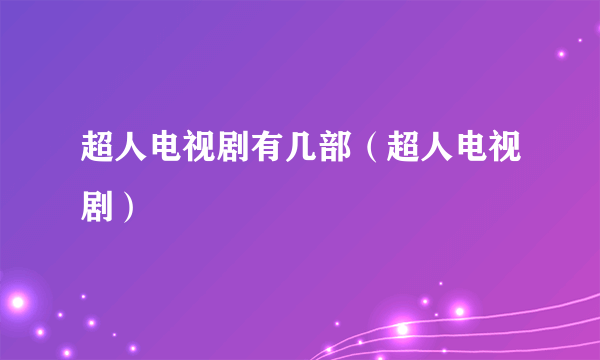 超人电视剧有几部（超人电视剧）